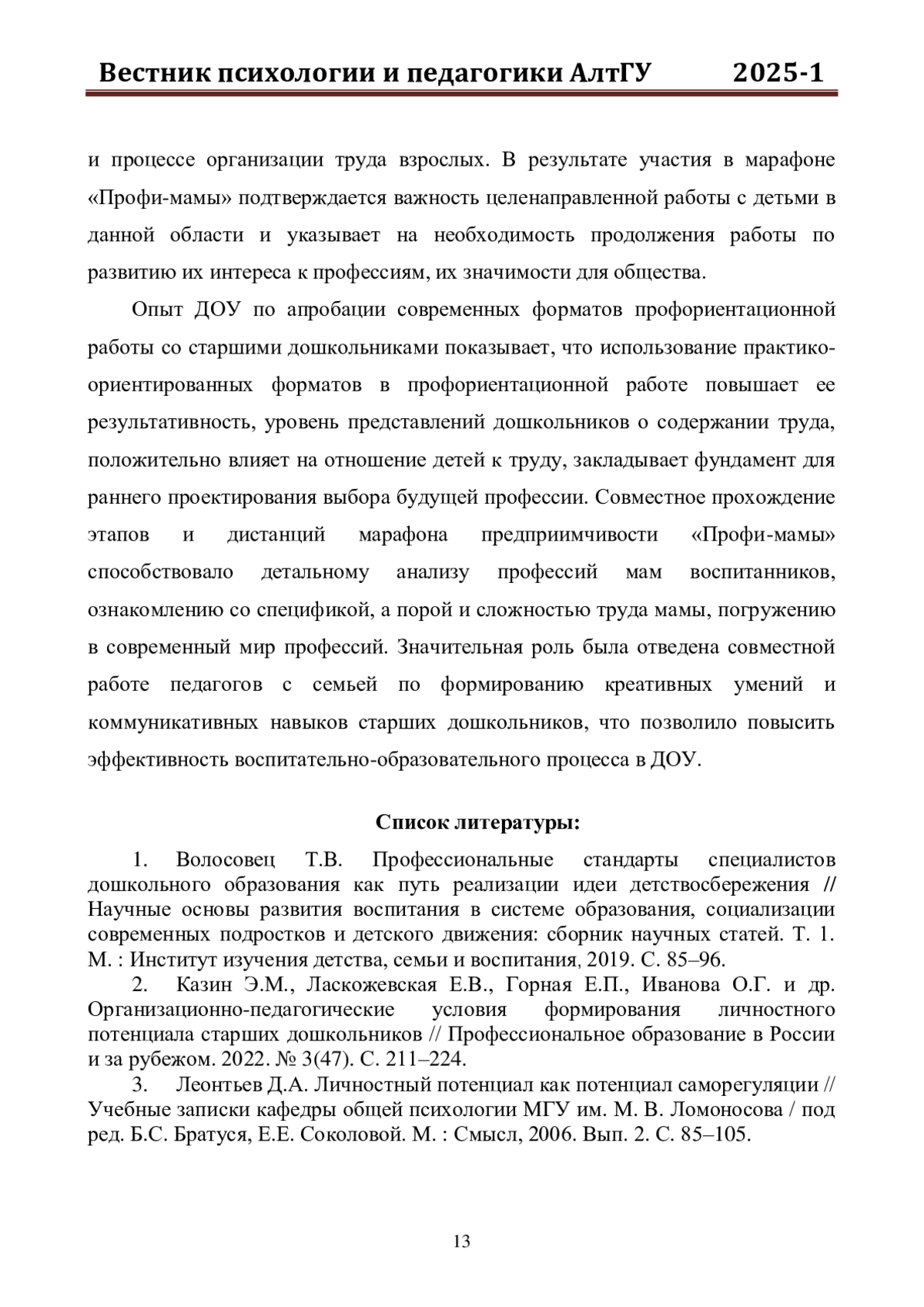 Вестник психологии и педагогики АлтГУ 2025-1

и процессе организации труда взрослых. В результате участия в марафоне «Профи-мамы» подтверждается важность целенаправленной работы с детьми в данной области и указывает на необходимость продолжения работы по развитию их интереса к профессиям, их значимости для общества.

Опыт ДОУ по апробации современных форматов профориентационной работы со старшими дошкольниками показывает, что использование практико-ориентированных форматов в профориентационной работе повышает ее результативность, уровень представлений дошкольников о содержании труда, положительно влияет на отношение детей к труду, закладывает фундамент для раннего проектирования выбора будущей профессии. Совместное прохождение этапов и дистанций марафона предприимчивости «Профи-мамы» способствовало детальному анализу профессий мам воспитанников, ознакомлению со спецификой, а порой и сложностью труда мамы, погружению в современный мир профессий. Значительная роль была отведена совместной работе педагогов с семьей по формированию креативных умений и коммуникативных навыков старших дошкольников, что позволило повысить эффективность воспитательно-образовательного процесса в ДОУ.

Список литературы:

1. Волосовец Т.В. Профессиональные стандарты специалистов дошкольного образования как путь реализации идеи детствосбережения // Научные основы развития воспитания в системе образования, социализации современных подростков и детского движения: сборник научных статей. Т. 1. М. : Институт изучения детства, семьи и воспитания, 2019. С. 85–96.

2. Казин Э.М., Ласкожевская Е.В., Горная Е.П., Иванова О.Г. и др. Организационно-педагогические условия формирования личностного потенциала старших дошкольников // Профессиональное образование в России и за рубежом. 2022. № 3(47). С. 211–224.

3. Леонтьев Д.А. Личностный потенциал как потенциал саморегуляции // Учебные записки кафедры общей психологии МГУ им. М. В. Ломоносова / под ред. Б.С. Братуся, Е.Е. Соколовой. М. : Смысл, 2006. Вып. 2. С. 85–105.

13